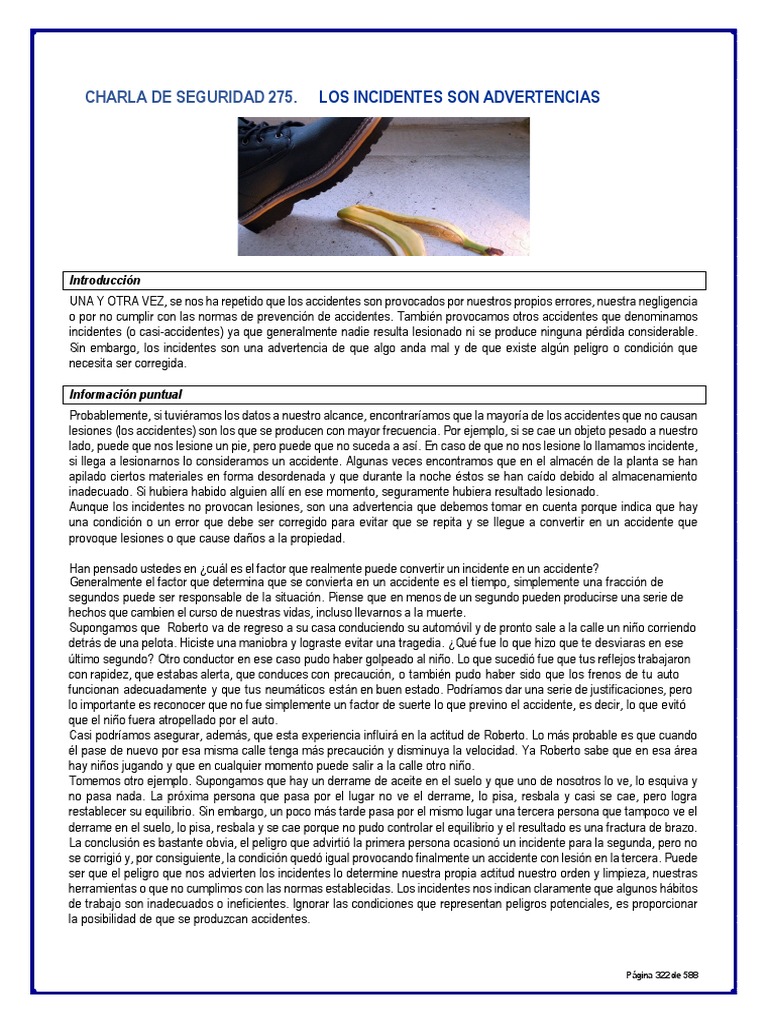 CHARLA DE SEGURIDAD 275. LOS INCIDENTES SON ADVERTENCIAS

Introducción

UNA Y OTRA VEZ, se nos ha repetido que los accidentes son provocados por nuestros propios errores, nuestra negligencia o por no cumplir con las normas de prevención de accidentes. También provocamos otros accidentes que denominamos incidentes (o casi-accidentes) ya que generalmente nadie resulta lesionado ni se produce ninguna pérdida considerable. Sin embargo, los incidentes son una advertencia de que algo anda mal y de que existe algún peligro o condición que necesita ser corregida.

Información puntual

Probablemente, si tuviéramos los datos a nuestro alcance, encontraríamos que la mayoría de los accidentes que no causan lesiones (los accidentes) son los que se producen con mayor frecuencia. Por ejemplo, si se cae un objeto pesado a nuestro lado, puede que nos lesione un pie, pero puede que no suceda a así. En caso de que no nos lesione lo llamamos incidente, si llega a lesionarnos lo consideramos un accidente. Algunas veces encontramos que en el almacén de la planta se han apilado ciertos materiales en forma desordenada y que durante la noche éstos se han caído debido al almacenamiento inadecuado. Si hubiera habido alguien allí en ese momento, seguramente hubiera resultado lesionado.
Aunque los incidentes no provocan lesiones, son una advertencia que debemos tomar en cuenta porque indica que hay una condición o un error que debe ser corregido para evitar que se repita y se llegue a convertir en un accidente que provoque lesiones o que cause daños a la propiedad.

Han pensado ustedes en ¿cuál es el factor que realmente puede convertir un incidente en un accidente?
Generalmente el factor que determina que se convierta en un accidente es el tiempo, simplemente una fracción de segundos puede ser responsable de la situación. Piense que en menos de un segundo pueden producirse una serie de hechos que cambien el curso de nuestras vidas, incluso llevarnos a la muerte.
Supongamos que Roberto va de regreso a su casa conduciendo su automóvil y de pronto sale a la calle un niño corriendo detrás de una pelota. Hiciste una maniobra y lograste evitar una tragedia. ¿Qué fue lo que hizo que te desviaras en ese último segundo? Otro conductor en ese caso pudo haber golpeado al niño. Lo que sucedió fue que tus reflejos trabajaron con rapidez, que estabas alerta, que conduces con precaución, o también pudo haber sido que los frenos de tu auto funcionan adecuadamente y que tus neumáticos están en buen estado. Podríamos dar una serie de justificaciones, pero lo importante es reconocer que no fue simplemente un factor de suerte lo que previno el accidente, es decir, lo que evitó que el niño fuera atropellado por el auto.
Casi podríamos asegurar, además, que esta experiencia influirá en la actitud de Roberto. Lo más probable es que cuando él pase de nuevo por esa misma calle tenga más precaución y disminuya la velocidad. Ya Roberto sabe que en esa área hay niños jugando y que en cualquier momento puede salir a la calle otro niño.
Tomemos otro ejemplo. Supongamos que hay un derrame de aceite en el suelo y que uno de nosotros lo ve, lo esquiva y no pasa nada. La próxima persona que pasa por el lugar no ve el derrame, lo pisa, resbala y casi se cae, pero logra restablecer su equilibrio. Sin embargo, un poco más tarde pasa por el mismo lugar una tercera persona que tampoco ve el derrame en el suelo, lo pisa, resbala y se cae porque no pudo controlar el equilibrio y el resultado es una fractura de brazo.
La conclusión es bastante obvia, el peligro que advirtió la primera persona ocasionó un incidente para la segunda, pero no se corrigió y, por consiguiente, la condición quedó igual provocando finalmente un accidente con lesión en la tercera. Puede ser que el peligro que nos advierten los incidentes lo determine nuestra propia actitud nuestro orden y limpieza, nuestras herramientas o que no cumplimos con las normas establecidas. Los incidentes nos indican claramente que algunos hábitos de trabajo son inadecuados o ineficientes. Ignorar las condiciones que representan peligros potenciales, es proporcionar la posibilidad de que se produzcan accidentes.

Página 322 de 588